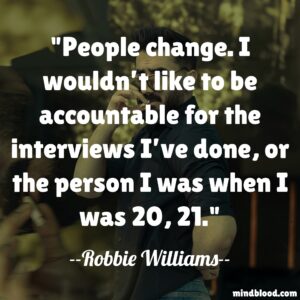 "People change. I wouldn't like to be accountable for the interviews I've done, or the person I was when I was 20, 21."

--Robbie Williams--

mindblood.com